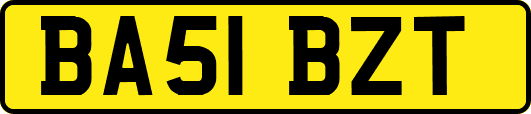 BA51 BZT